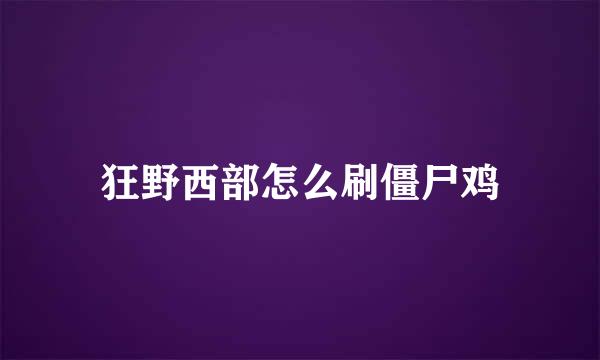 狂野西部怎么刷僵尸鸡